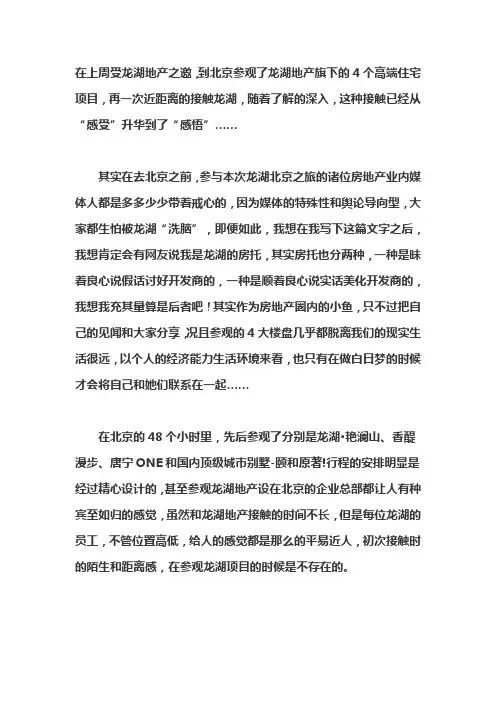 在上周受龙湖地产之邀，到北京参观了龙湖地产旗下的 4 个高端住宅项目，再一次近距离的接触龙湖，随着了解的深入，这种接触已经从“感受”升华到了“感悟”……

其实在去北京之前，参与本次龙湖北京之旅的诸位房地产业内媒体人都是多多少少带着戒心的，因为媒体的特殊性和舆论导向型，大家都生怕被龙湖“洗脑”，即便如此，我想在我写下这篇文字之后，我想肯定会有网友说我是龙湖的房托，其实房托也分两种，一种是昧着良心说假话讨好开发商的，一种是顺着良心说实话美化开发商的，我想我充其量算是后者吧！其实作为房地产圈内的小鱼，只不过把自己的见闻和大家分享，况且参观的 4 大楼盘几乎都脱离我们的现实生活很远，以个人的经济能力生活环境来看，也只有在做白日梦的时候才会将自己和她们联系在一起……

在北京的 48 个小时里，先后参观了分别是龙湖•艳澜山、香醍漫步、唐宁 ONE 和国内顶级城市别墅-颐和原著!行程的安排明显是经过精心设计的，甚至参观龙湖地产设在北京的企业总部都让人有种宾至如归的感觉，虽然和龙湖地产接触的时间不长，但是每位龙湖的员工，不管位置高低，给人的感觉都是那么的平易近人，初次接触时的陌生和距离感，在参观龙湖项目的时候是不存在的。